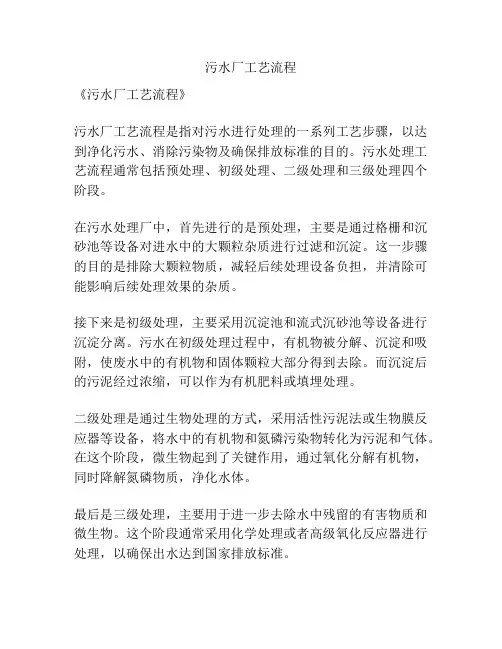 污水厂工艺流程

《污水厂工艺流程》

污水厂工艺流程是指对污水进行处理的一系列工艺步骤，以达到净化污水、消除污染物及确保排放标准的目的。污水处理工艺流程通常包括预处理、初级处理、二级处理和三级处理四个阶段。

在污水处理厂中，首先进行的是预处理，主要是通过格栅和沉砂池等设备对进水中的大颗粒杂质进行过滤和沉淀。这一步骤的目的是排除大颗粒物质，减轻后续处理设备负担，并清除可能影响后续处理效果的杂质。

接下来是初级处理，主要采用沉淀池和流式沉砂池等设备进行沉淀分离。污水在初级处理过程中，有机物被分解、沉淀和吸附，使废水中的有机物和固体颗粒大部分得到去除。而沉淀后的污泥经过浓缩，可以作为有机肥料或填埋处理。

二级处理是通过生物处理的方式，采用活性污泥法或生物膜反应器等设备，将水中的有机物和氮磷污染物转化为污泥和气体。在这个阶段，微生物起到了关键作用，通过氧化分解有机物，同时降解氮磷物质，净化水体。

最后是三级处理，主要用于进一步去除水中残留的有害物质和微生物。这个阶段通常采用化学处理或者高级氧化反应器进行处理，以确保出水达到国家排放标准。